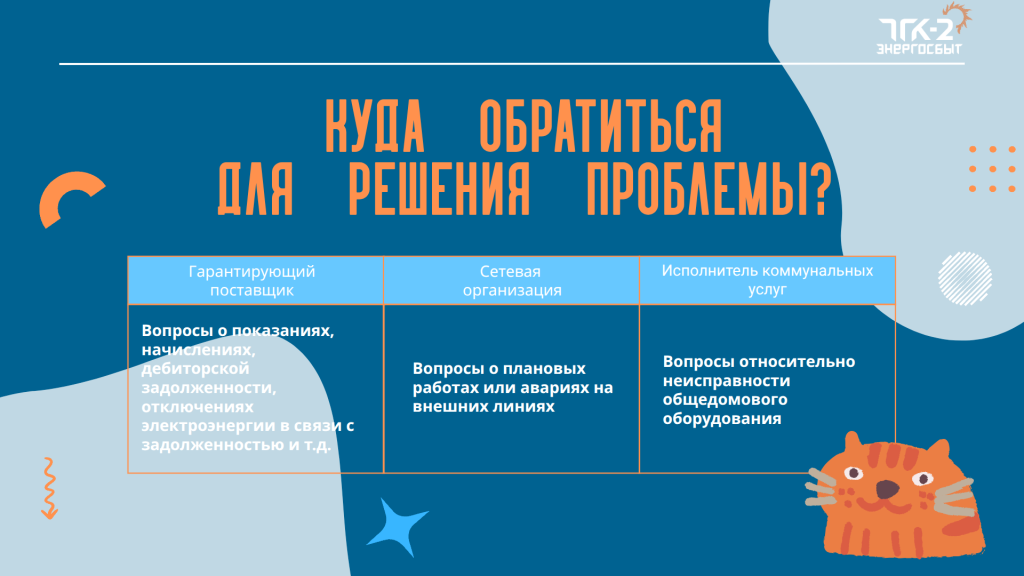 ТГК-2
ЭНЕРГОСБЫТ

КУДА ОБРАТИТЬСЯ ДЛЯ РЕШЕНИЯ ПРОБЛЕМЫ?

| Гарантирующий поставщик | Сетевая организация | Исполнитель коммунальных услуг |
|---|---|---|
| Вопросы о показаниях, начислениях, дебиторской задолженности, отключениях электроэнергии в связи с задолженностью и т.д. | Вопросы о плановых работах или авариях на внешних линиях | Вопросы относительно неисправности общедомового оборудования |